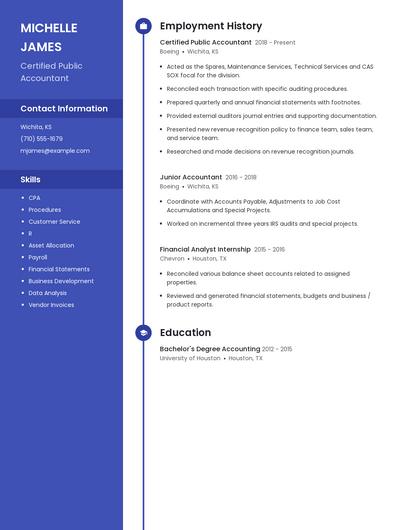 MICHELLE JAMES

Certified Public Accountant

Contact Information

Wichita, KS

(710) 555-1879

mjames@example.com

Skills

- CPA
- Procedures
- Customer Service
- R
- Asset Allocation
- Payroll
- Financial Statements
- Business Development
- Data Analysis
- Vendor Invoices

Employment History

Certified Public Accountant 2018 – Present

Boeing • Wichita, KS

- Acted as the Spares, Maintenance Services, Technical Services and CAS SOX focal for the division.
- Reconciled each transaction with specific auditing procedures.
- Prepared quarterly and annual financial statements with footnotes.
- Provided external auditors journal entries and supporting documentation.
- Presented new revenue recognition policy to finance team, sales team, and service team.
- Researched and made decisions on revenue recognition journals.

Junior Accountant 2016 – 2018

Boeing • Wichita, KS

- Coordinate with Accounts Payable, Adjustments to Job Cost Accumulations and Special Projects.
- Worked on incremental three years IRS audits and special projects.

Financial Analyst Internship 2015 – 2016

Chevron • Houston, TX

- Reconciled various balance sheet accounts related to assigned properties.
- Reviewed and generated financial statements, budgets and business / product reports.

Education

Bachelor's Degree Accounting 2012 – 2015

University of Houston • Houston, TX